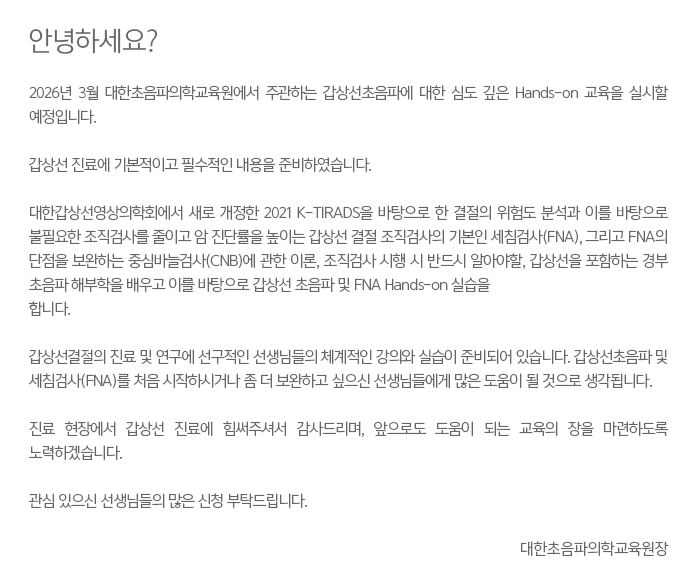 안녕하세요?

2026년 3월 대한초음파의학교육원에서 주관하는 갑상선초음파에 대한 심도 깊은 Hands-on 교육을 실시할 예정입니다.

갑상선 진료에 기본적이고 필수적인 내용을 준비하였습니다.

대한갑상선영상의학회에서 새로 개정한 2021 K-TIRADS을 바탕으로 한 결절의 위험도 분석과 이를 바탕으로 불필요한 조직검사를 줄이고 암 진단률을 높이는 갑상선 결절 조직검사의 기본인 세침검사(FNA), 그리고 FNA의 단점을 보완하는 중심바늘검사(CNB)에 관한 이론, 조직검사 시행 시 반드시 알아야할, 갑상선을 포함하는 경부 초음파 해부학을 배우고 이를 바탕으로 갑상선 초음파 및 FNA Hands-on 실습을
합니다.

갑상선결절의 진료 및 연구에 선구적인 선생님들의 체계적인 강의와 실습이 준비되어 있습니다. 갑상선초음파 및 세침검사(FNA)를 처음 시작하시거나 좀 더 보완하고 싶으신 선생님들에게 많은 도움이 될 것으로 생각됩니다.

진료 현장에서 갑상선 진료에 힘써주셔서 감사드리며, 앞으로도 도움이 되는 교육의 장을 마련하도록 노력하겠습니다.

관심 있으신 선생님들의 많은 신청 부탁드립니다.

대한초음파의학교육원장